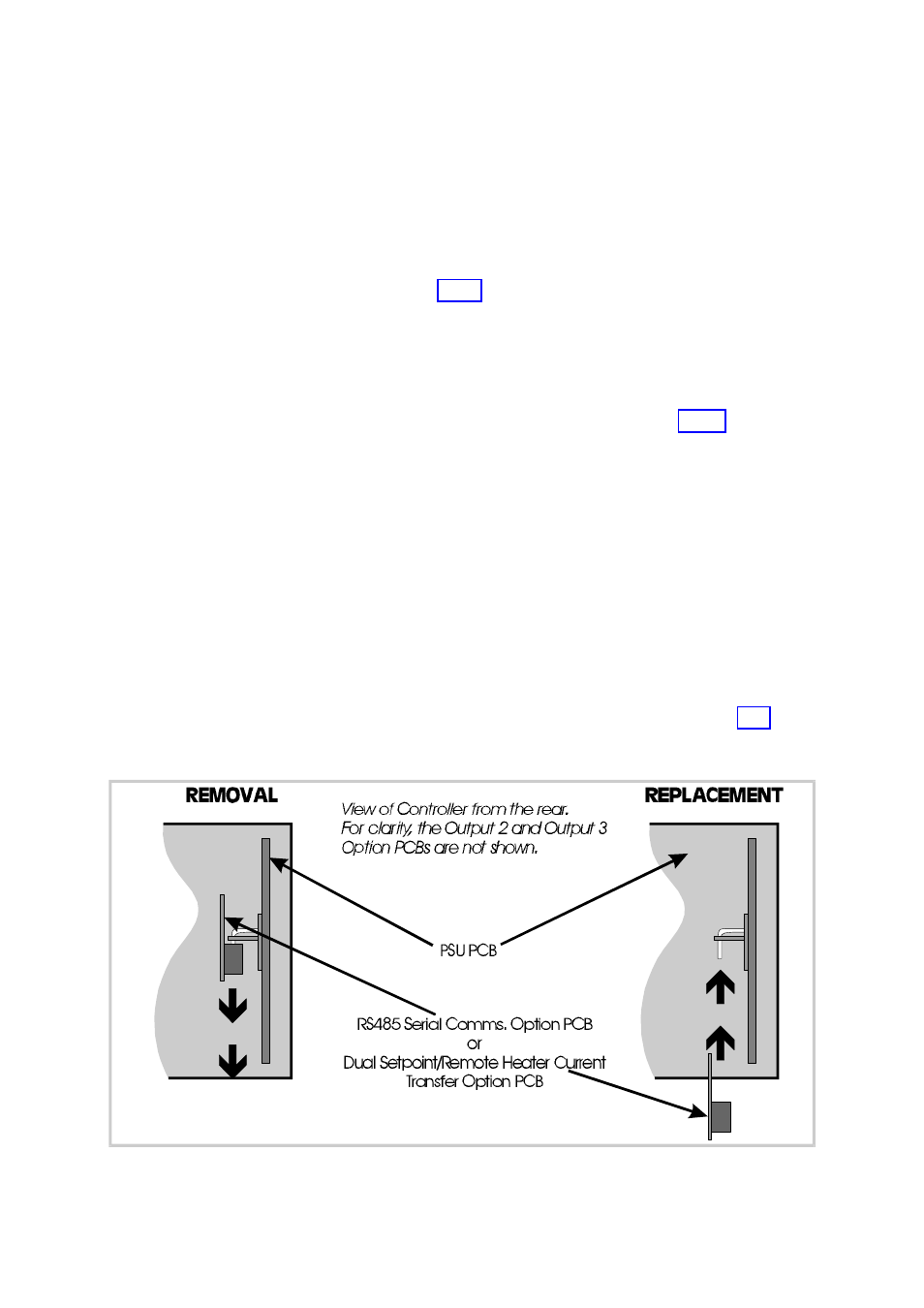 REMOVAL

View of Controller from the rear.
For clarity, the Output 2 and Output 3
Option PCBs are not shown.

REPLACEMENT

PSU PCB

RS485 Serial Comms. Option PCB
or
Dual Setpoint/Remote Heater Current
Transfer Option PCB